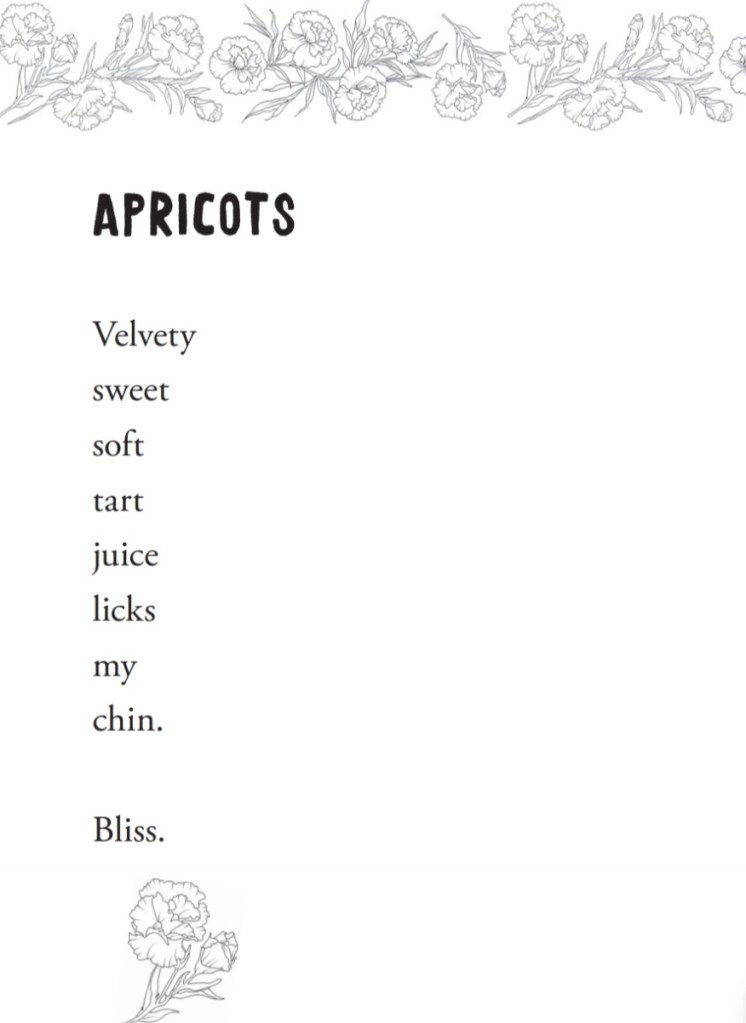 APRICOTS

Velvety
sweet
soft
tart
juice
licks
my
chin.

Bliss.